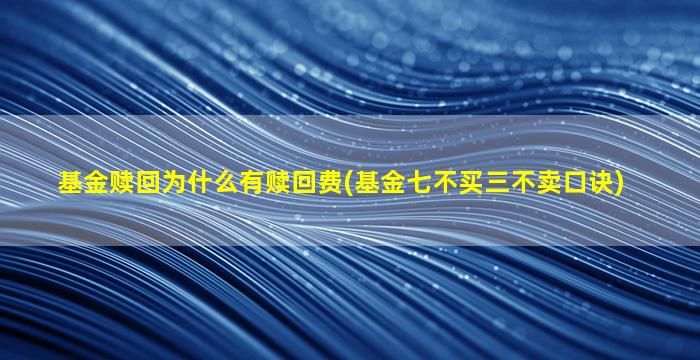 基金赎回为什么有赎回费(基金七不买三不卖口诀)